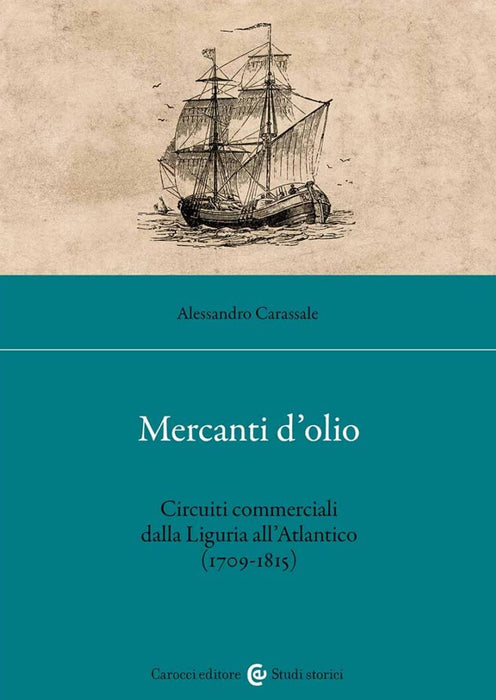 Alessandro Carassale

Mercanti d'olio

Circuiti commerciali
dalla Liguria all'Atlantico
(1709-1815)

Carocci editore Studi storici